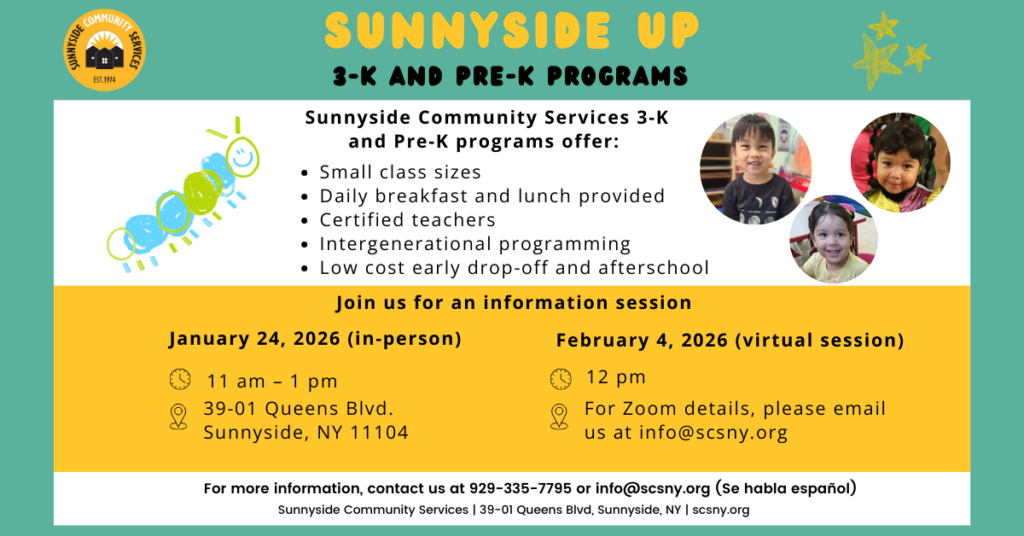 SUNNYSIDE COMMUNITY SERVICES
EST. 1974

SUNNYSIDE UP

3-K AND PRE-K PROGRAMS

Sunnyside Community Services 3-K and Pre-K programs offer:

- Small class sizes
- Daily breakfast and lunch provided
- Certified teachers
- Intergenerational programming
- Low cost early drop-off and afterschool

Join us for an information session

January 24, 2026 (in-person)

11 am – 1 pm

39-01 Queens Blvd.
Sunnyside, NY 11104

February 4, 2026 (virtual session)

12 pm

For Zoom details, please email us at info@scsny.org

For more information, contact us at 929-335-7795 or info@scsny.org (Se habla español)

Sunnyside Community Services | 39-01 Queens Blvd, Sunnyside, NY | scsny.org